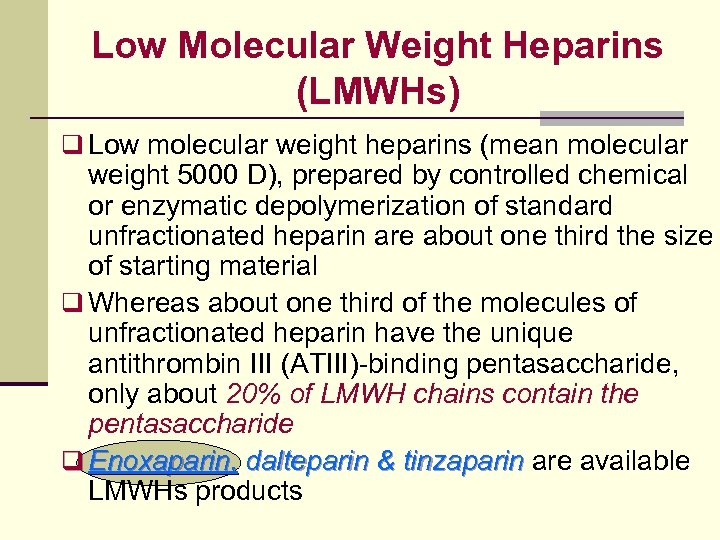 Low Molecular Weight Heparins (LMWHs)

❑ Low molecular weight heparins (mean molecular weight 5000 D), prepared by controlled chemical or enzymatic depolymerization of standard unfractionated heparin are about one third the size of starting material

❑ Whereas about one third of the molecules of unfractionated heparin have the unique antithrombin III (ATIII)-binding pentasaccharide, only about 20% of LMWH chains contain the pentasaccharide

❑ Enoxaparin, dalteparin & tinzaparin are available LMWHs products